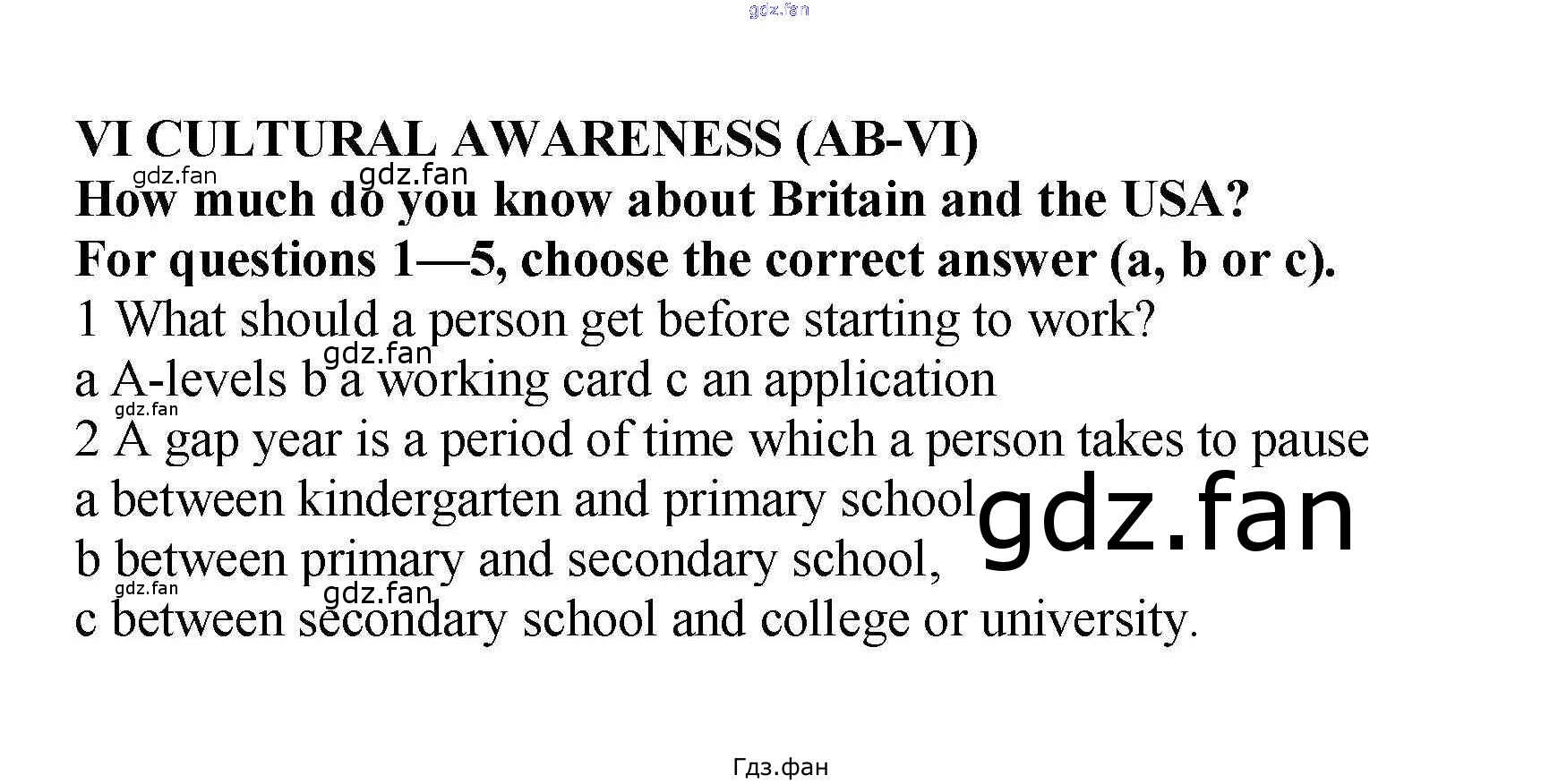 gdz.fan

VI CULTURAL AWARENESS (AB-VI)

gdz.fan gdz.fan

How much do you know about Britain and the USA?

For questions 1—5, choose the correct answer (a, b or c).

1 What should a person get before starting to work?

gdz.fan

a A-levels b a working card c an application

gdz.fan

2 A gap year is a period of time which a person takes to pause

a between kindergarten and primary school

gdz.fan

b between primary and secondary school,

gdz.fan gdz.fan

c between secondary school and college or university.

Гдз.фан